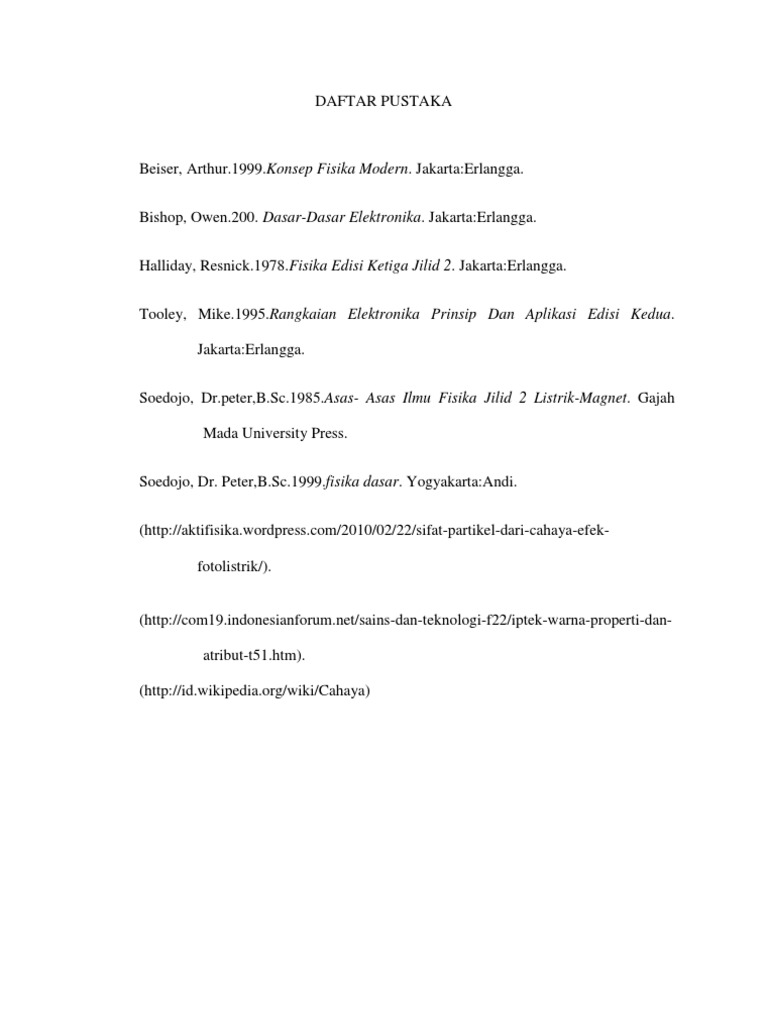 DAFTAR PUSTAKA

Beiser, Arthur.1999.Konsep Fisika Modern. Jakarta:Erlangga.

Bishop, Owen.200. Dasar-Dasar Elektronika. Jakarta:Erlangga.

Halliday, Resnick.1978.Fisika Edisi Ketiga Jilid 2. Jakarta:Erlangga.

Tooley, Mike.1995.Rangkaian Elektronika Prinsip Dan Aplikasi Edisi Kedua. Jakarta:Erlangga.

Soedojo, Dr.peter,B.Sc.1985.Asas- Asas Ilmu Fisika Jilid 2 Listrik-Magnet. Gajah Mada University Press.

Soedojo, Dr. Peter,B.Sc.1999.fisika dasar. Yogyakarta:Andi.

(http://aktifisika.wordpress.com/2010/02/22/sifat-partikel-dari-cahaya-efek-fotolistrik/).

(http://com19.indonesianforum.net/sains-dan-teknologi-f22/iptek-warna-properti-dan-atribut-t51.htm).

(http://id.wikipedia.org/wiki/Cahaya)